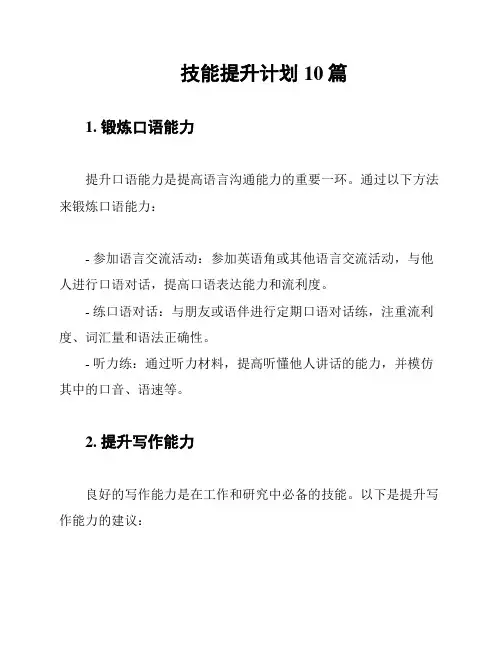 技能提升计划 10 篇

1. 锻炼口语能力

提升口语能力是提高语言沟通能力的重要一环。通过以下方法来锻炼口语能力：

- 参加语言交流活动：参加英语角或其他语言交流活动，与他人进行口语对话，提高口语表达能力和流利度。
- 练口语对话：与朋友或语伴进行定期口语对话练，注重流利度、词汇量和语法正确性。
- 听力练：通过听力材料，提高听懂他人讲话的能力，并模仿其中的口音、语速等。

2. 提升写作能力

良好的写作能力是在工作和研究中必备的技能。以下是提升写作能力的建议：